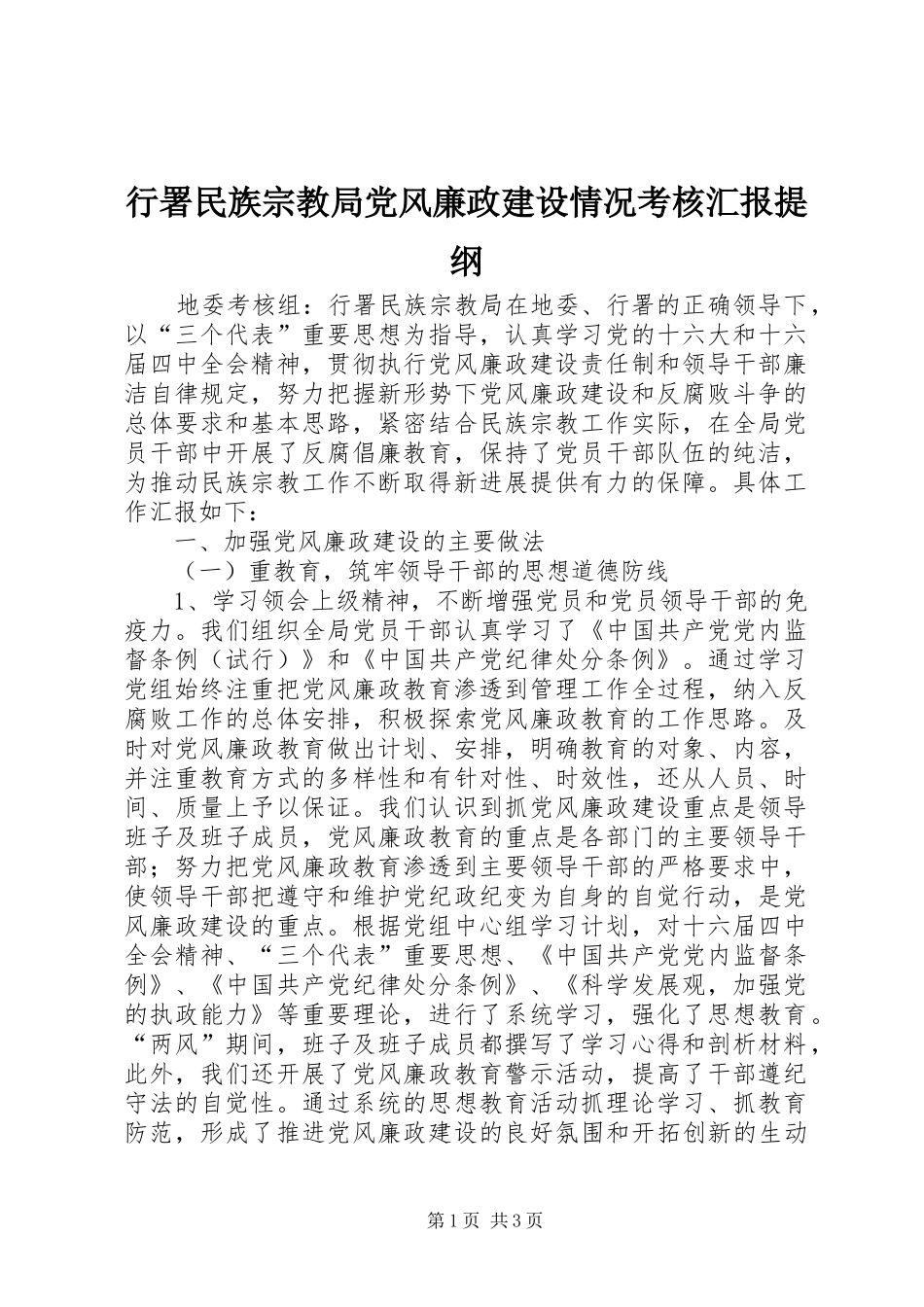 行署民族宗教局党风廉政建设情况考核汇报提纲

地委考核组：行署民族宗教局在地委、行署的正确领导下，以“三个代表”重要思想为指导，认真学习党的十六大和十六届四中全会精神，贯彻执行党风廉政建设责任制和领导干部廉洁自律规定，努力把握新形势下党风廉政建设和反腐败斗争的总体要求和基本思路，紧密结合民族宗教工作实际，在全局党员干部中开展了反腐倡廉教育，保持了党员干部队伍的纯洁，为推动民族宗教工作不断取得新进展提供有力的保障。具体工作汇报如下：

一、加强党风廉政建设的主要做法

（一）重教育，筑牢领导干部的思想道德防线

1、学习领会上级精神，不断增强党员和党员领导干部的免疫力。我们组织全局党员干部认真学习了《中国共产党党内监督条例（试行）》和《中国共产党纪律处分条例》。通过学习党组始终注重把党风廉政教育渗透到管理工作全过程，纳入反腐败工作的总体安排，积极探索党风廉政教育的工作思路。及时对党风廉政教育做出计划、安排，明确教育的对象、内容，并注重教育方式的多样性和有针对性、时效性，还从人员、时间、质量上予以保证。我们认识到抓党风廉政建设重点是领导班子及班子成员，党风廉政教育的重点是各部门的主要领导干部；努力把党风廉政教育渗透到主要领导干部的严格要求中，使领导干部把遵守和维护党纪政纪变为自身的自觉行动，是党风廉政建设的重点。根据党组中心组学习计划，对十六届四中全会精神、“三个代表”重要思想、《中国共产党党内监督条例》、《中国共产党纪律处分条例》、《科学发展观，加强党的执政能力》等重要理论，进行了系统学习，强化了思想教育。“两风”期间，班子及班子成员都撰写了学习心得和剖析材料，此外，我们还开展了党风廉政教育警示活动，提高了干部遵纪守法的自觉性。通过系统的思想教育活动抓理论学习、抓教育防范，形成了推进党风廉政建设的良好氛围和开拓创新的生动

第1页 共3页